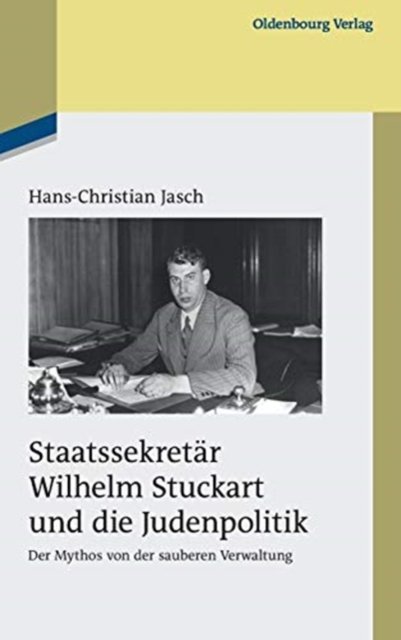 Oldenbourg Verlag

Hans-Christian Jasch

Staatssekretär Wilhelm Stuckart und die Judenpolitik

Der Mythos von der sauberen Verwaltung